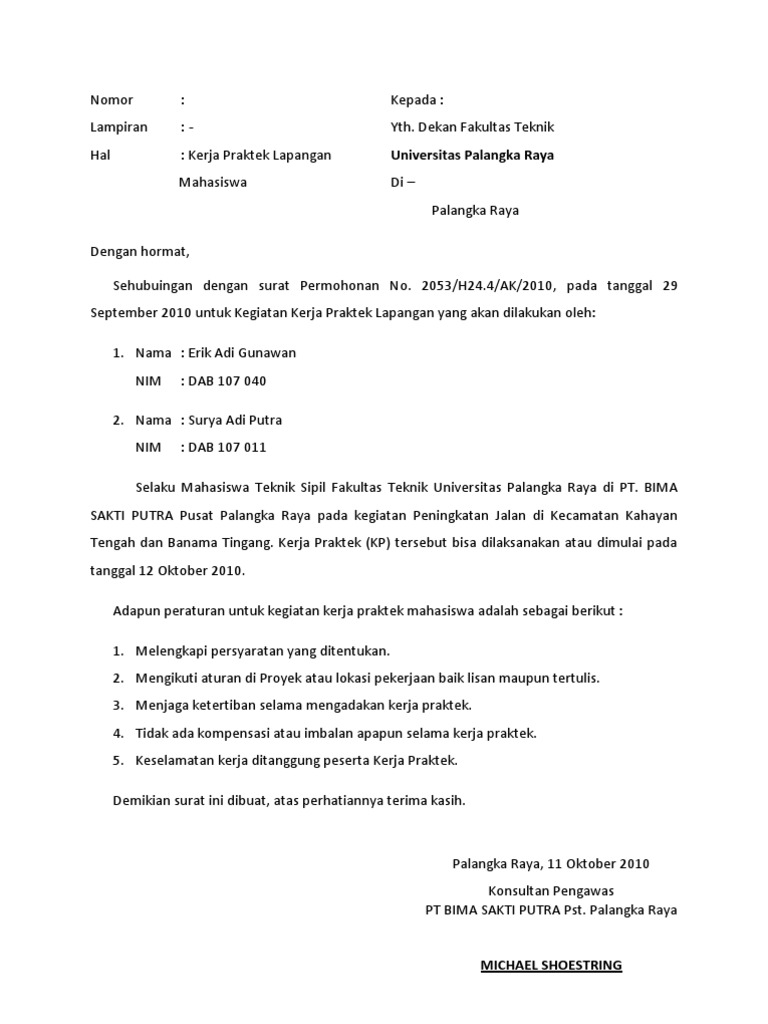 Nomor :
Lampiran : -
Hal : Kerja Praktek Lapangan Mahasiswa

Kepada :
Yth. Dekan Fakultas Teknik
Universitas Palangka Raya
Di –
Palangka Raya

Dengan hormat,

Sehubuingan dengan surat Permohonan No. 2053/H24.4/AK/2010, pada tanggal 29 September 2010 untuk Kegiatan Kerja Praktek Lapangan yang akan dilakukan oleh:

1. Nama : Erik Adi Gunawan
NIM : DAB 107 040

2. Nama : Surya Adi Putra
NIM : DAB 107 011

Selaku Mahasiswa Teknik Sipil Fakultas Teknik Universitas Palangka Raya di PT. BIMA SAKTI PUTRA Pusat Palangka Raya pada kegiatan Peningkatan Jalan di Kecamatan Kahayan Tengah dan Banama Tingang. Kerja Praktek (KP) tersebut bisa dilaksanakan atau dimulai pada tanggal 12 Oktober 2010.

Adapun peraturan untuk kegiatan kerja praktek mahasiswa adalah sebagai berikut :

1. Melengkapi persyaratan yang ditentukan.
2. Mengikuti aturan di Proyek atau lokasi pekerjaan baik lisan maupun tertulis.
3. Menjaga ketertiban selama mengadakan kerja praktek.
4. Tidak ada kompensasi atau imbalan apapun selama kerja praktek.
5. Keselamatan kerja ditanggung peserta Kerja Praktek.

Demikian surat ini dibuat, atas perhatiannya terima kasih.

Palangka Raya, 11 Oktober 2010
Konsultan Pengawas
PT BIMA SAKTI PUTRA Pst. Palangka Raya

MICHAEL SHOESTRING